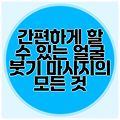 간편하게 할 수 있는 얼굴 붓기 마사지의 모든 것